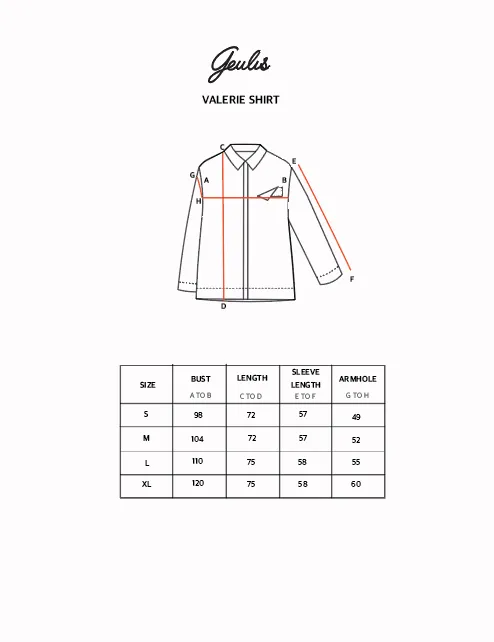 Geulis

VALERIE SHIRT

C
E
G
A
B
H
F
D

| SIZE | BUST A TO B | LENGTH C TO D | SLEEVE LENGTH E TO F | ARMHOLE G TO H |
|---|---|---|---|---|
| S | 98 | 72 | 57 | 49 |
| M | 104 | 72 | 57 | 52 |
| L | 110 | 75 | 58 | 55 |
| XL | 120 | 75 | 58 | 60 |